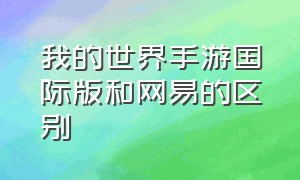 我的世界手游国际版和网易的区别